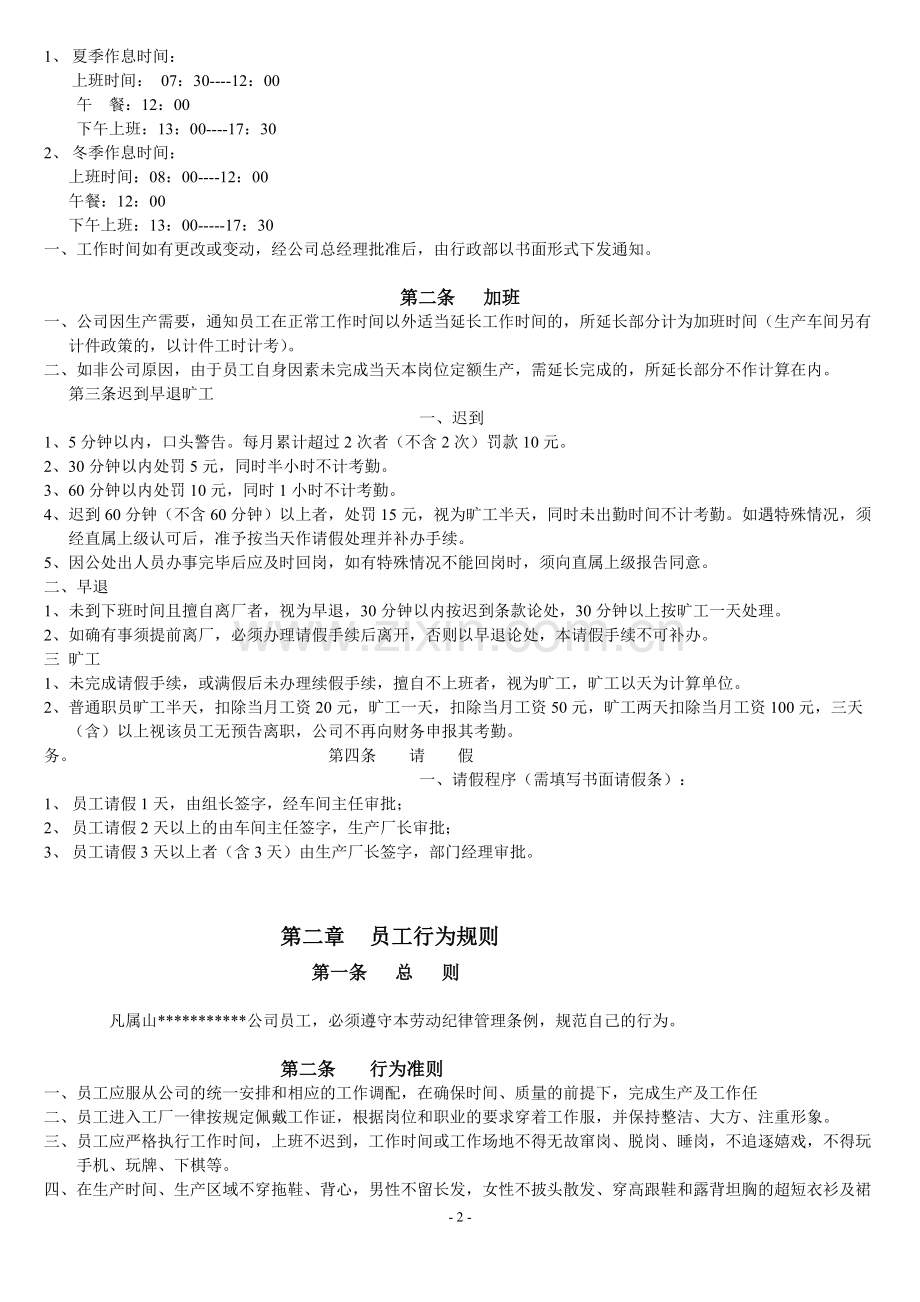 1、夏季作息时间：
上班时间：07：30----12：00
午 餐：12：00
下午上班：13：00----17：30
2、冬季作息时间：
上班时间：08：00----12：00
午餐：12：00
下午上班：13：00-----17：30
一、工作时间如有更改或变动，经公司总经理批准后，由行政部以书面形式下发通知。

第二条 加班

一、公司因生产需要，通知员工在正常工作时间以外适当延长工作时间的，所延长部分计为加班时间（生产车间另有计件政策的，以计件工时计考）。
二、如非公司原因，由于员工自身因素未完成当天本岗位定额生产，需延长完成的，所延长部分不作计算在内。
第三条迟到早退旷工
一、迟到
1、5分钟以内，口头警告。每月累计超过2次者（不含2次）罚款10元。
2、30分钟以内处罚5元，同时半小时不计考勤。
3、60分钟以内处罚10元，同时1小时不计考勤。
4、迟到60分钟（不含60分钟）以上者，处罚15元，视为旷工半天，同时未出勤时间不计考勤。如遇特殊情况，须经直属上级认可后，准予按当天作请假处理并补办手续。
5、因公处出人员办事完毕后应及时回岗，如有特殊情况不能回岗时，须向直属上级报告同意。
二、早退
1、未到下班时间且擅自离厂者，视为早退，30分钟以内按迟到条款论处，30分钟以上按旷工一天处理。
2、如确有事须提前离厂，必须办理请假手续后离开，否则以早退论处，本请假手续不可补办。
三 旷工
1、未完成请假手续，或满假后未办理续假手续，擅自不上班者，视为旷工，旷工以天为计算单位。
2、普通职员旷工半天，扣除当月工资20元，旷工一天，扣除当月工资50元，旷工两天扣除当月工资100元，三天（含）以上视该员工无预告离职，公司不再向财务申报其考勤。
务。 第四条 请 假
一、请假程序（需填写书面请假条）：
1、员工请假1天，由组长签字，经车间主任审批；
2、员工请假2天以上的由车间主任签字，生产厂长审批；
3、员工请假3天以上者（含3天）由生产厂长签字，部门经理审批。

第二章 员工行为规则
第一条 总 则

凡属山***********公司员工，必须遵守本劳动纪律管理条例，规范自己的行为。

第二条 行为准则

一、员工应服从公司的统一安排和相应的工作调配，在确保时间、质量的前提下，完成生产及工作任
二、员工进入工厂一律按规定佩戴工作证，根据岗位和职业的要求穿着工作服，并保持整洁、大方、注重形象。
三、员工应严格执行工作时间，上班不迟到，工作时间或工作场地不得无故窜岗、脱岗、睡岗，不追逐嬉戏，不得玩手机、玩牌、下棋等。
四、在生产时间、生产区域不穿拖鞋、背心，男性不留长发，女性不披头散发、穿高跟鞋和露背坦胸的超短衣衫及裙

- 2 -

www.zixin.com.cn